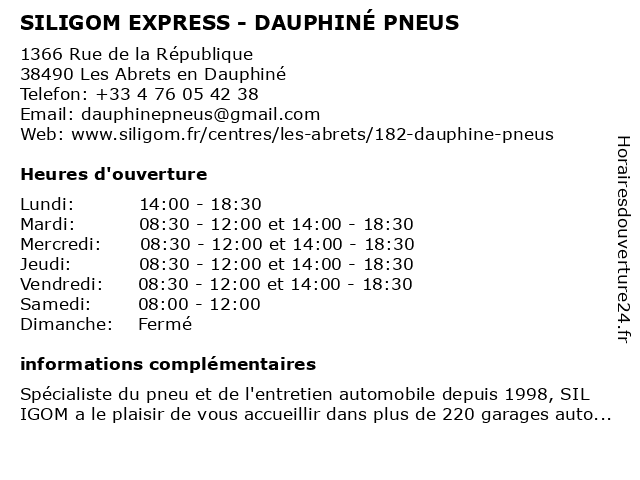 SILIGOM EXPRESS - DAUPHINÉ PNEUS

1366 Rue de la République
38490 Les Abrets en Dauphiné
Telefon: +33 4 76 05 42 38
Email: dauphinepneus@gmail.com
Web: www.siligom.fr/centres/les-abrets/182-dauphine-pneus

Heures d'ouverture

| | |
|---|---|
| Lundi: | 14:00 - 18:30 |
| Mardi: | 08:30 - 12:00 et 14:00 - 18:30 |
| Mercredi: | 08:30 - 12:00 et 14:00 - 18:30 |
| Jeudi: | 08:30 - 12:00 et 14:00 - 18:30 |
| Vendredi: | 08:30 - 12:00 et 14:00 - 18:30 |
| Samedi: | 08:00 - 12:00 |
| Dimanche: | Fermé |

informations complémentaires

Spécialiste du pneu et de l'entretien automobile depuis 1998, SIL IGOM a le plaisir de vous accueillir dans plus de 220 garages auto...

Horairesdouverture24.fr